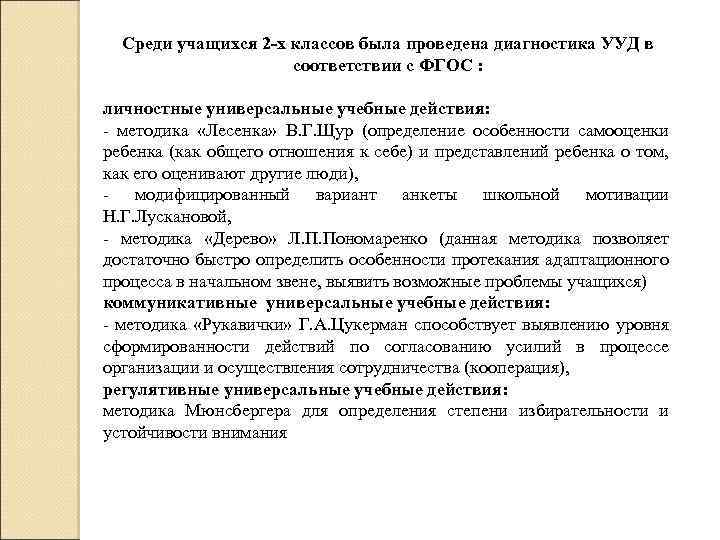 Среди учащихся 2-х классов была проведена диагностика УУД в соответствии с ФГОС :

личностные универсальные учебные действия:
- методика «Лесенка» В.Г.Щур (определение особенности самооценки ребенка (как общего отношения к себе) и представлений ребенка о том, как его оценивают другие люди),
- модифицированный вариант анкеты школьной мотивации Н.Г.Лускановой,
- методика «Дерево» Л.П.Пономаренко (данная методика позволяет достаточно быстро определить особенности протекания адаптационного процесса в начальном звене, выявить возможные проблемы учащихся)
коммуникативные универсальные учебные действия:
- методика «Рукавички» Г.А.Цукерман способствует выявлению уровня сформированности действий по согласованию усилий в процессе организации и осуществления сотрудничества (кооперация),
регулятивные универсальные учебные действия:
методика Мюнсбергера для определения степени избирательности и устойчивости внимания